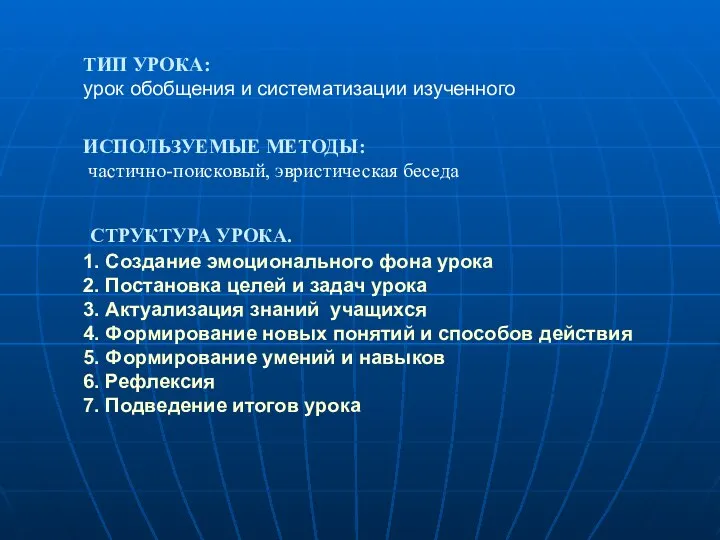 ТИП УРОКА:
урок обобщения и систематизации изученного

ИСПОЛЬЗУЕМЫЕ МЕТОДЫ:
частично-поисковый, эвристическая беседа

СТРУКТУРА УРОКА.
1. Создание эмоционального фона урока
2. Постановка целей и задач урока
3. Актуализация знаний учащихся
4. Формирование новых понятий и способов действия
5. Формирование умений и навыков
6. Рефлексия
7. Подведение итогов урока